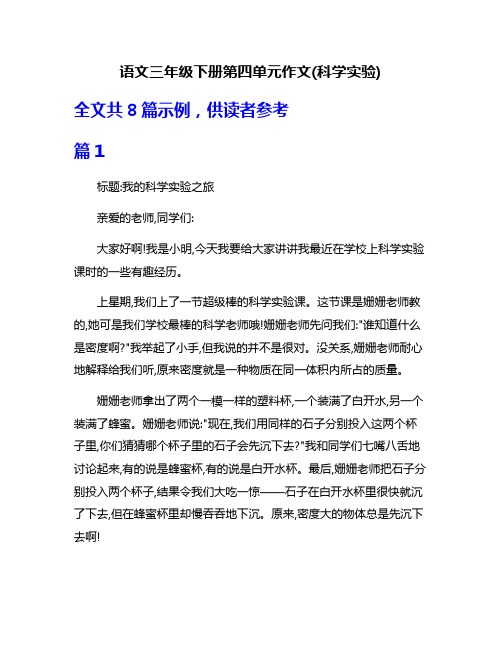 语文三年级下册第四单元作文(科学实验)

全文共 8 篇示例，供读者参考

篇 1

标题:我的科学实验之旅

亲爱的老师,同学们:

大家好啊!我是小明,今天我要给大家讲讲我最近在学校上科学实验课时的一些有趣经历。

上星期,我们上了一节超级棒的科学实验课。这节课是姗姗老师教的,她可是我们学校最棒的科学老师哦!姗姗老师先问我们:"谁知道什么是密度啊?"我举起了小手,但我说的并不是很对。没关系,姗姗老师耐心地解释给我们听,原来密度就是一种物质在同一体积内所占的质量。

姗姗老师拿出了两个一模一样的塑料杯,一个装满了白开水,另一个装满了蜂蜜。姗姗老师说:"现在,我们用同样的石子分别投入这两个杯子里,你们猜猜哪个杯子里的石子会先沉下去?"我和同学们七嘴八舌地讨论起来,有的说是蜂蜜杯,有的说是白开水杯。最后,姗姗老师把石子分别投入两个杯子,结果令我们大吃一惊——石子在白开水杯里很快就沉了下去,但在蜂蜜杯里却慢吞吞地下沉。原来,密度大的物体总是先沉下去啊!